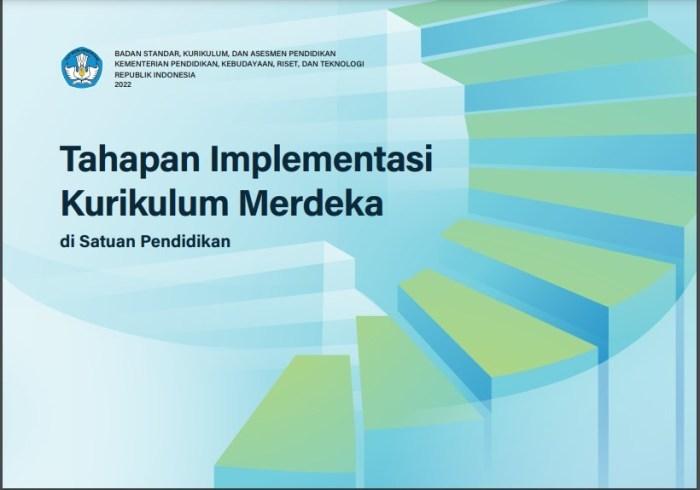 BADAN STANDAR, KURIKULUM, DAN ASESMEN PENDIDIKAN
KEMENTERIAN PENDIDIKAN, KEBUDAYAAN, RISET, DAN TEKNOLOGI
REPUBLIK INDONESIA
2022

Tahapan Implementasi Kurikulum Merdeka

di Satuan Pendidikan